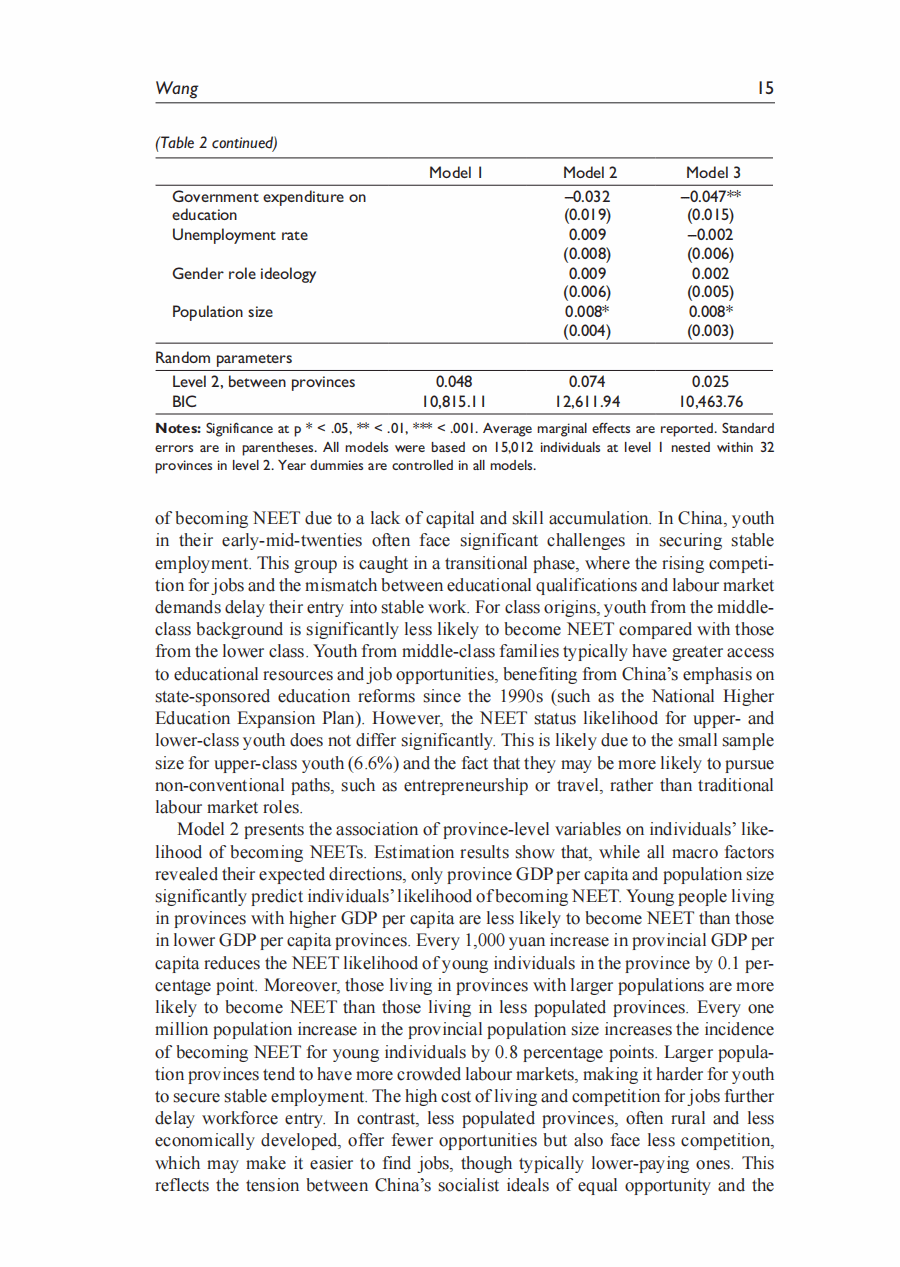 Wang 15

(Table 2 continued)

| | Model 1 | Model 2 | Model 3 |
|---|---|---|---|
| Government expenditure on education | | –0.032 (0.019) | –0.047** (0.015) |
| Unemployment rate | | 0.009 (0.008) | –0.002 (0.006) |
| Gender role ideology | | 0.009 (0.006) | 0.002 (0.005) |
| Population size | | 0.008* (0.004) | 0.008* (0.003) |
| Random parameters | | | |
| Level 2, between provinces | 0.048 | 0.074 | 0.025 |
| BIC | 10,815.11 | 12,611.94 | 10,463.76 |

Notes: Significance at p * < .05, ** < .01, *** < .001. Average marginal effects are reported. Standard errors are in parentheses. All models were based on 15,012 individuals at level 1 nested within 32 provinces in level 2. Year dummies are controlled in all models.

of becoming NEET due to a lack of capital and skill accumulation. In China, youth in their early-mid-twenties often face significant challenges in securing stable employment. This group is caught in a transitional phase, where the rising competition for jobs and the mismatch between educational qualifications and labour market demands delay their entry into stable work. For class origins, youth from the middle-class background is significantly less likely to become NEET compared with those from the lower class. Youth from middle-class families typically have greater access to educational resources and job opportunities, benefiting from China's emphasis on state-sponsored education reforms since the 1990s (such as the National Higher Education Expansion Plan). However, the NEET status likelihood for upper- and lower-class youth does not differ significantly. This is likely due to the small sample size for upper-class youth (6.6%) and the fact that they may be more likely to pursue non-conventional paths, such as entrepreneurship or travel, rather than traditional labour market roles.

Model 2 presents the association of province-level variables on individuals' likelihood of becoming NEETs. Estimation results show that, while all macro factors revealed their expected directions, only province GDP per capita and population size significantly predict individuals' likelihood of becoming NEET. Young people living in provinces with higher GDP per capita are less likely to become NEET than those in lower GDP per capita provinces. Every 1,000 yuan increase in provincial GDP per capita reduces the NEET likelihood of young individuals in the province by 0.1 percentage point. Moreover, those living in provinces with larger populations are more likely to become NEET than those living in less populated provinces. Every one million population increase in the provincial population size increases the incidence of becoming NEET for young individuals by 0.8 percentage points. Larger population provinces tend to have more crowded labour markets, making it harder for youth to secure stable employment. The high cost of living and competition for jobs further delay workforce entry. In contrast, less populated provinces, often rural and less economically developed, offer fewer opportunities but also face less competition, which may make it easier to find jobs, though typically lower-paying ones. This reflects the tension between China's socialist ideals of equal opportunity and the